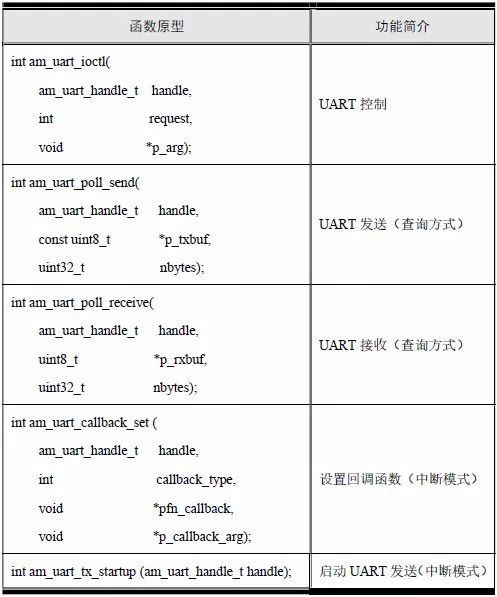 | 函数原型 | 功能简介 |
|---|---|
| int am_uart_ioctl( am_uart_handle_t handle, int request, void *p_arg); | UART 控制 |
| int am_uart_poll_send( am_uart_handle_t handle, const uint8_t *p_txbuf, uint32_t nbytes); | UART 发送（查询方式） |
| int am_uart_poll_receive( am_uart_handle_t handle, uint8_t *p_rxbuf, uint32_t nbytes); | UART 接收（查询方式） |
| int am_uart_callback_set ( am_uart_handle_t handle, int callback_type, void *pfn_callback, void *p_callback_arg); | 设置回调函数（中断模式） |
| int am_uart_tx_startup (am_uart_handle_t handle); | 启动 UART 发送（中断模式） |